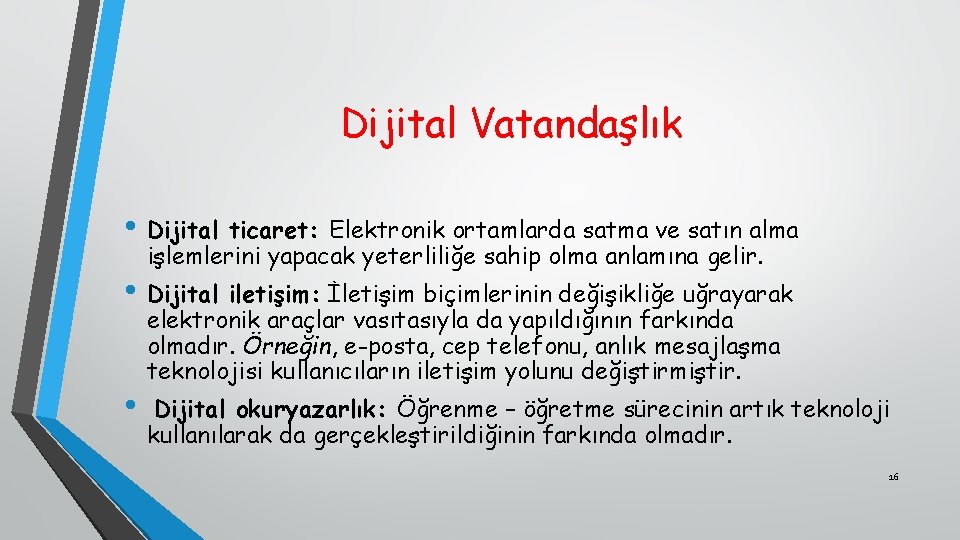 Dijital Vatandaşlık

• Dijital ticaret: Elektronik ortamlarda satma ve satın alma işlemlerini yapacak yeterliliğe sahip olma anlamına gelir.

• Dijital iletişim: İletişim biçimlerinin değişikliğe uğrayarak elektronik araçlar vasıtasıyla da yapıldığının farkında olmadır. Örneğin, e-posta, cep telefonu, anlık mesajlaşma teknolojisi kullanıcıların iletişim yolunu değiştirmiştir.

• Dijital okuryazarlık: Öğrenme – öğretme sürecinin artık teknoloji kullanılarak da gerçekleştirildiğinin farkında olmadır.

16